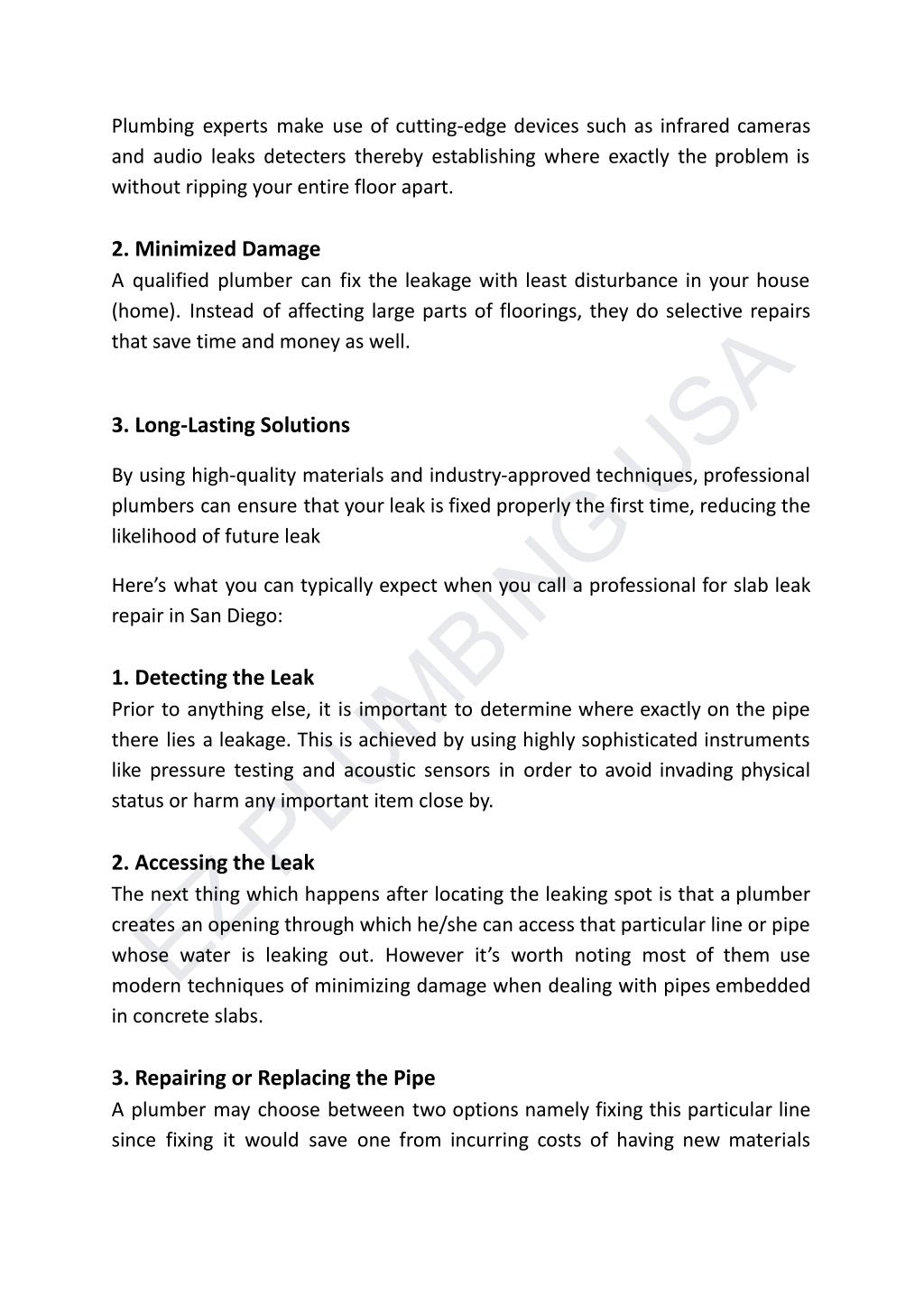 Plumbing experts make use of cutting-edge devices such as infrared cameras and audio leaks detecters thereby establishing where exactly the problem is without ripping your entire floor apart.

2. Minimized Damage
A qualified plumber can fix the leakage with least disturbance in your house (home). Instead of affecting large parts of floorings, they do selective repairs that save time and money as well.

3. Long-Lasting Solutions

By using high-quality materials and industry-approved techniques, professional plumbers can ensure that your leak is fixed properly the first time, reducing the likelihood of future leak

Here's what you can typically expect when you call a professional for slab leak repair in San Diego:

1. Detecting the Leak
Prior to anything else, it is important to determine where exactly on the pipe there lies a leakage. This is achieved by using highly sophisticated instruments like pressure testing and acoustic sensors in order to avoid invading physical status or harm any important item close by.

2. Accessing the Leak
The next thing which happens after locating the leaking spot is that a plumber creates an opening through which he/she can access that particular line or pipe whose water is leaking out. However it's worth noting most of them use modern techniques of minimizing damage when dealing with pipes embedded in concrete slabs.

3. Repairing or Replacing the Pipe
A plumber may choose between two options namely fixing this particular line since fixing it would save one from incurring costs of having new materials

EZ PLUMBING USA